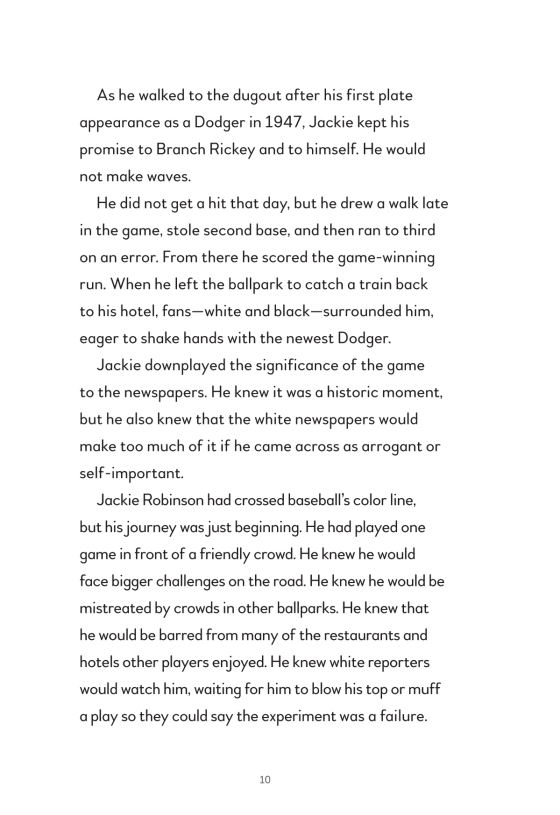 As he walked to the dugout after his first plate appearance as a Dodger in 1947, Jackie kept his promise to Branch Rickey and to himself. He would not make waves.

He did not get a hit that day, but he drew a walk late in the game, stole second base, and then ran to third on an error. From there he scored the game-winning run. When he left the ballpark to catch a train back to his hotel, fans—white and black—surrounded him, eager to shake hands with the newest Dodger.

Jackie downplayed the significance of the game to the newspapers. He knew it was a historic moment, but he also knew that the white newspapers would make too much of it if he came across as arrogant or self-important.

Jackie Robinson had crossed baseball's color line, but his journey was just beginning. He had played one game in front of a friendly crowd. He knew he would face bigger challenges on the road. He knew he would be mistreated by crowds in other ballparks. He knew that he would be barred from many of the restaurants and hotels other players enjoyed. He knew white reporters would watch him, waiting for him to blow his top or muff a play so they could say the experiment was a failure.

10